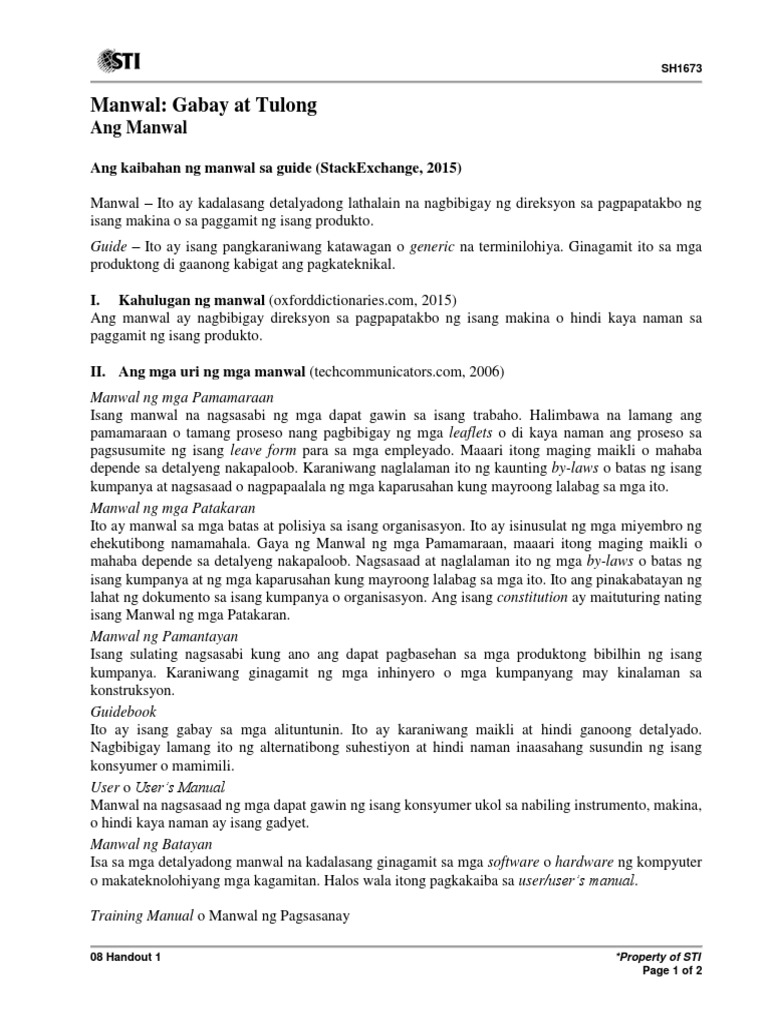 STI

SH1673

Manwal: Gabay at Tulong
Ang Manwal

Ang kaibahan ng manwal sa guide (StackExchange, 2015)

Manwal – Ito ay kadalasang detalyadong lathalain na nagbibigay ng direksyon sa pagpapatakbo ng isang makina o sa paggamit ng isang produkto.

Guide – Ito ay isang pangkaraniwang katawagan o generic na terminilohiya. Ginagamit ito sa mga produktong di gaanong kabigat ang pagkateknikal.

I. Kahulugan ng manwal (oxforddictionaries.com, 2015)
Ang manwal ay nagbibigay direksyon sa pagpapatakbo ng isang makina o hindi kaya naman sa paggamit ng isang produkto.

II. Ang mga uri ng mga manwal (techcommunicators.com, 2006)

Manwal ng mga Pamamaraan
Isang manwal na nagsasabi ng mga dapat gawin sa isang trabaho. Halimbawa na lamang ang pamamaraan o tamang proseso nang pagbibigay ng mga leaflets o di kaya naman ang proseso sa pagsusumite ng isang leave form para sa mga empleyado. Maaari itong maging maikli o mahaba depende sa detalyeng nakapaloob. Karaniwang naglalaman ito ng kaunting by-laws o batas ng isang kumpanya at nagsasaad o nagpapaalala ng mga kaparusahan kung mayroong lalabag sa mga ito.

Manwal ng mga Patakaran
Ito ay manwal sa mga batas at polisiya sa isang organisasyon. Ito ay isinusulat ng mga miyembro ng ehekutibong namamahala. Gaya ng Manwal ng mga Pamamaraan, maaari itong maging maikli o mahaba depende sa detalyeng nakapaloob. Nagsasaad at naglalaman ito ng mga by-laws o batas ng isang kumpanya at ng mga kaparusahan kung mayroong lalabag sa mga ito. Ito ang pinakabatayan ng lahat ng dokumento sa isang kumpanya o organisasyon. Ang isang constitution ay maituturing nating isang Manwal ng mga Patakaran.

Manwal ng Pamantayan
Isang sulating nagsasabi kung ano ang dapat pagbasehan sa mga produktong bibilhin ng isang kumpanya. Karaniwang ginagamit ng mga inhinyero o mga kumpanyang may kinalaman sa konstruksyon.

Guidebook
Ito ay isang gabay sa mga alituntunin. Ito ay karaniwang maikli at hindi ganoong detalyado. Nagbibigay lamang ito ng alternatibong suhestiyon at hindi naman inaasahang susundin ng isang konsyumer o mamimili.

User o User's Manual
Manwal na nagsasaad ng mga dapat gawin ng isang konsyumer ukol sa nabiling instrumento, makina, o hindi kaya naman ay isang gadyet.

Manwal ng Batayan
Isa sa mga detalyadong manwal na kadalasang ginagamit sa mga software o hardware ng kompyuter o makateknolohiyang mga kagamitan. Halos wala itong pagkakaiba sa user/user's manual.

Training Manual o Manwal ng Pagsasanay

08 Handout 1

*Property of STI
Page 1 of 2